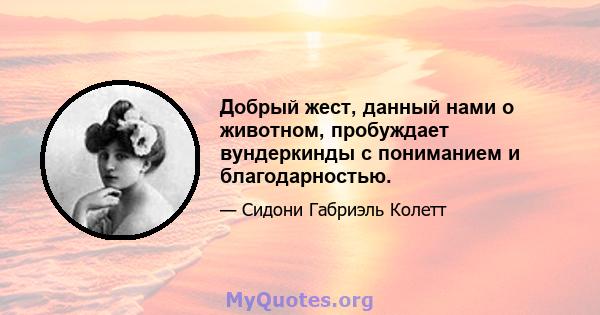 Добрый жест, данный нами о животном, пробуждает вундеркинды с пониманием и благодарностью.

— Сидони Габриэль Колетт

MyQuotes.org